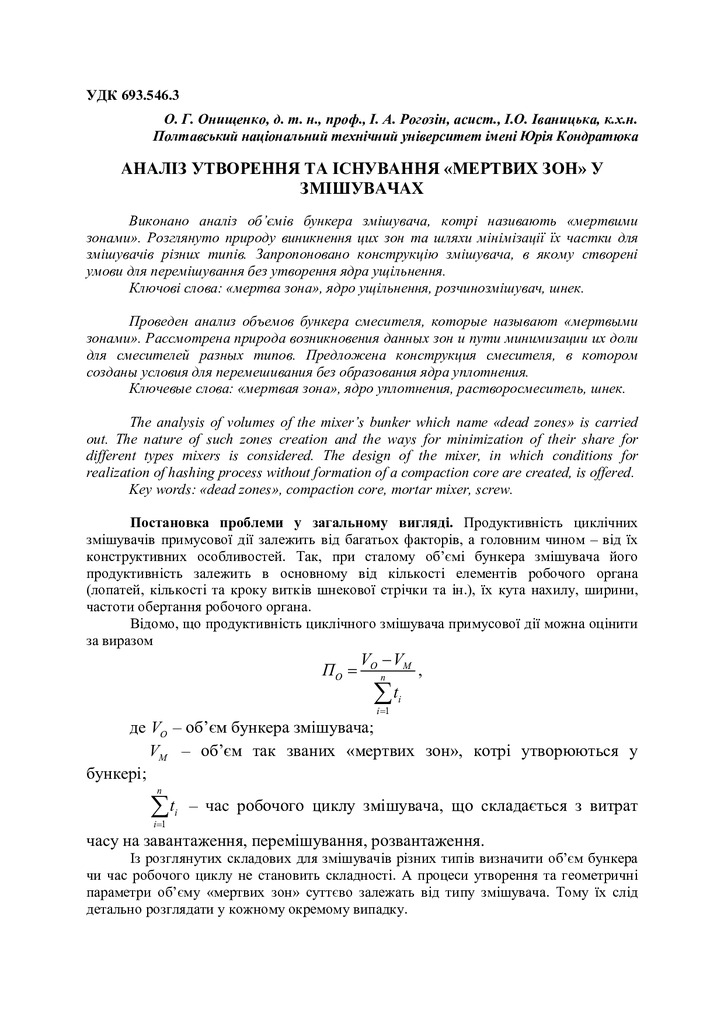 УДК 693.546.3

О. Г. Онищенко, д. т. н., проф., І. А. Рогозін, асист., І.О. Іваницька, к.х.н.
Полтавський національний технічний університет імені Юрія Кондратюка

АНАЛІЗ УТВОРЕННЯ ТА ІСНУВАННЯ «МЕРТВИХ ЗОН» У ЗМІШУВАЧАХ

Виконано аналіз об'ємів бункера змішувача, котрі називають «мертвими зонами». Розглянуто природу виникнення цих зон та шляхи мінімізації їх частки для змішувачів різних типів. Запропоновано конструкцію змішувача, в якому створені умови для перемішування без утворення ядра ущільнення.
Ключові слова: «мертва зона», ядро ущільнення, розчинозмішувач, шнек.

Проведен анализ объемов бункера смесителя, которые называют «мертвыми зонами». Рассмотрена природа возникновения данных зон и пути минимизации их доли для смесителей разных типов. Предложена конструкция смесителя, в котором созданы условия для перемешивания без образования ядра уплотнения.
Ключевые слова: «мертвая зона», ядро уплотнения, растворосмеситель, шнек.

The analysis of volumes of the mixer's bunker which name «dead zones» is carried out. The nature of such zones creation and the ways for minimization of their share for different types mixers is considered. The design of the mixer, in which conditions for realization of hashing process without formation of a compaction core are created, is offered.
Key words: «dead zones», compaction core, mortar mixer, screw.

Постановка проблеми у загальному вигляді. Продуктивність циклічних змішувачів примусової дії залежить від багатьох факторів, а головним чином – від їх конструктивних особливостей. Так, при сталому об'ємі бункера змішувача його продуктивність залежить в основному від кількості елементів робочого органа (лопатей, кількості та кроку витків шнекової стрічки та ін.), їх кута нахилу, ширини, частоти обертання робочого органа.
Відомо, що продуктивність циклічного змішувача примусової дії можна оцінити за виразом

$П_O = \frac{V_O - V_M}{\sum_{i=1}^{n} t_i}$,

де $V_O$ – об'єм бункера змішувача;
$V_M$ – об'єм так званих «мертвих зон», котрі утворюються у бункері;
$\sum_{i=1}^{n} t_i$ – час робочого циклу змішувача, що складається з витрат часу на завантаження, перемішування, розвантаження.
Із розглянутих складових для змішувачів різних типів визначити об'єм бункера чи час робочого циклу не становить складності. А процеси утворення та геометричні параметри об'єму «мертвих зон» суттєво залежать від типу змішувача. Тому їх слід детально розглядати у кожному окремому випадку.